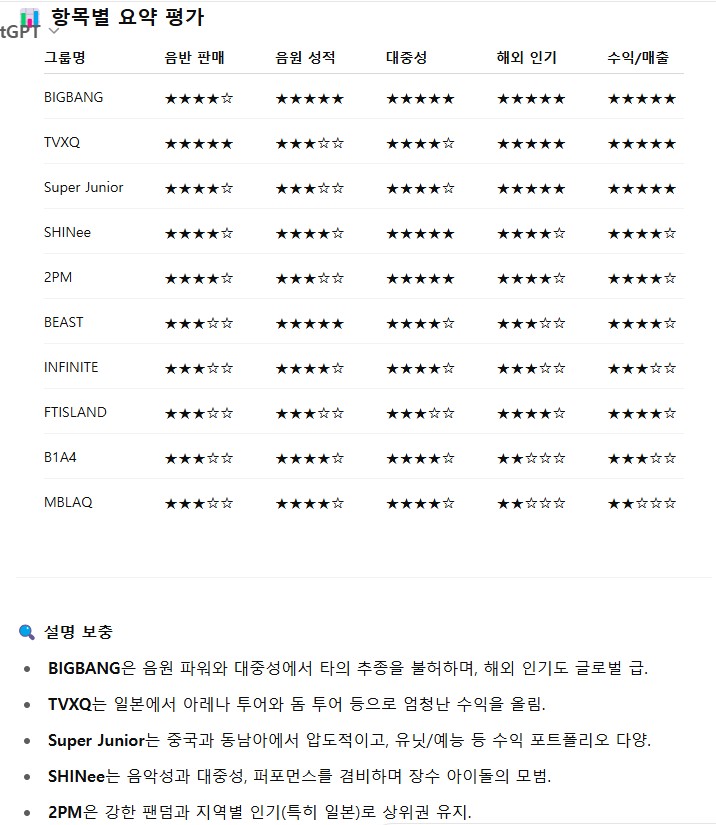 tGPT

항목별 요약 평가

| 그룹명 | 음반 판매 | 음원 성적 | 대중성 | 해외 인기 | 수익/매출 |
|---|---|---|---|---|---|
| BIGBANG | ★★★★☆ | ★★★★★ | ★★★★★ | ★★★★★ | ★★★★★ |
| TVXQ | ★★★★★ | ★★★☆☆ | ★★★★☆ | ★★★★★ | ★★★★★ |
| Super Junior | ★★★★☆ | ★★★☆☆ | ★★★★☆ | ★★★★★ | ★★★★★ |
| SHINee | ★★★★☆ | ★★★★☆ | ★★★★★ | ★★★★☆ | ★★★★☆ |
| 2PM | ★★★★☆ | ★★★☆☆ | ★★★★★ | ★★★★☆ | ★★★★☆ |
| BEAST | ★★★☆☆ | ★★★★★ | ★★★★☆ | ★★★☆☆ | ★★★★☆ |
| INFINITE | ★★★☆☆ | ★★★★☆ | ★★★★☆ | ★★★☆☆ | ★★★☆☆ |
| FTISLAND | ★★★☆☆ | ★★★☆☆ | ★★★☆☆ | ★★★★☆ | ★★★★☆ |
| B1A4 | ★★★☆☆ | ★★★★☆ | ★★★★☆ | ★★☆☆☆ | ★★★☆☆ |
| MBLAQ | ★★★☆☆ | ★★★★☆ | ★★★★☆ | ★★☆☆☆ | ★★☆☆☆ |

설명 보충

• BIGBANG은 음원 파워와 대중성에서 타의 추종을 불허하며, 해외 인기도 글로벌 급.

• TVXQ는 일본에서 아레나 투어와 돔 투어 등으로 엄청난 수익을 올림.

• Super Junior는 중국과 동남아에서 압도적이고, 유닛/예능 등 수익 포트폴리오 다양.

• SHINee는 음악성과 대중성, 퍼포먼스를 겸비하며 장수 아이돌의 모범.

• 2PM은 강한 팬덤과 지역별 인기(특히 일본)로 상위권 유지.